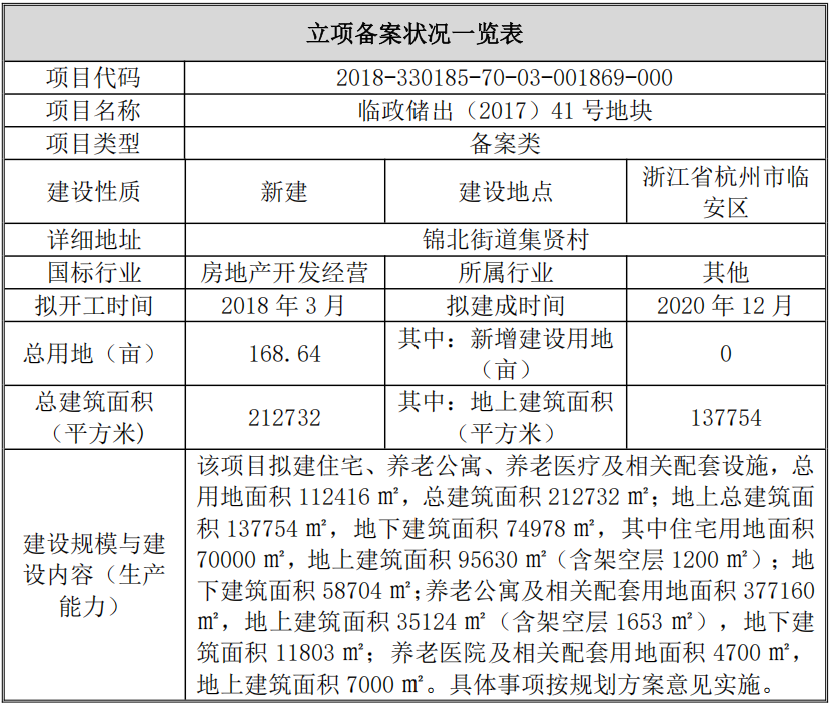 | 立项备案状况一览表 | | | |
|---|---|---|---|
| 项目代码 | 2018-330185-70-03-001869-000 | | |
| 项目名称 | 临政储出（2017）41号地块 | | |
| 项目类型 | 备案类 | | |
| 建设性质 | 新建 | 建设地点 | 浙江省杭州市临安区 |
| 详细地址 | 锦北街道集贤村 | | |
| 国标行业 | 房地产开发经营 | 所属行业 | 其他 |
| 拟开工时间 | 2018年3月 | 拟建成时间 | 2020年12月 |
| 总用地（亩） | 168.64 | 其中：新增建设用地（亩） | 0 |
| 总建筑面积（平方米） | 212732 | 其中：地上建筑面积（平方米） | 137754 |
| 建设规模与建设内容（生产能力） | 该项目拟建住宅、养老公寓、养老医疗及相关配套设施，总用地面积112416㎡，总建筑面积212732㎡；地上总建筑面积137754㎡，地下建筑面积74978㎡，其中住宅用地面积70000㎡，地上建筑面积95630㎡（含架空层1200㎡）；地下建筑面积58704㎡；养老公寓及相关配套用地面积377160㎡，地上建筑面积35124㎡（含架空层1653㎡），地下建筑面积11803㎡；养老医院及相关配套用地面积4700㎡，地上建筑面积7000㎡。具体事项按规划方案意见实施。 | | |